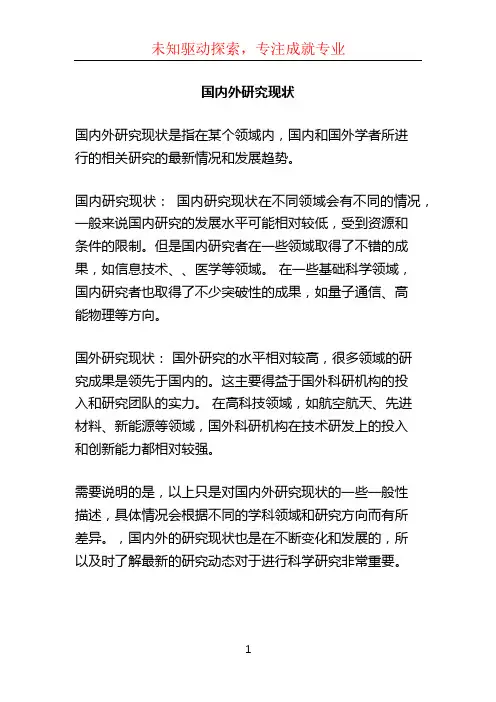 未知驱动探索，专注成就专业

国内外研究现状

国内外研究现状是指在某个领域内，国内和国外学者所进行的相关研究的最新情况和发展趋势。

国内研究现状： 国内研究现状在不同领域会有不同的情况，一般来说国内研究的发展水平可能相对较低，受到资源和条件的限制。但是国内研究者在一些领域取得了不错的成果，如信息技术、、医学等领域。 在一些基础科学领域，国内研究者也取得了不少突破性的成果，如量子通信、高能物理等方向。

国外研究现状： 国外研究的水平相对较高，很多领域的研究成果是领先于国内的。这主要得益于国外科研机构的投入和研究团队的实力。 在高科技领域，如航空航天、先进材料、新能源等领域，国外科研机构在技术研发上的投入和创新能力都相对较强。

需要说明的是，以上只是对国内外研究现状的一些一般性描述，具体情况会根据不同的学科领域和研究方向而有所差异。 ，国内外的研究现状也是在不断变化和发展的，所以及时了解最新的研究动态对于进行科学研究非常重要。

1